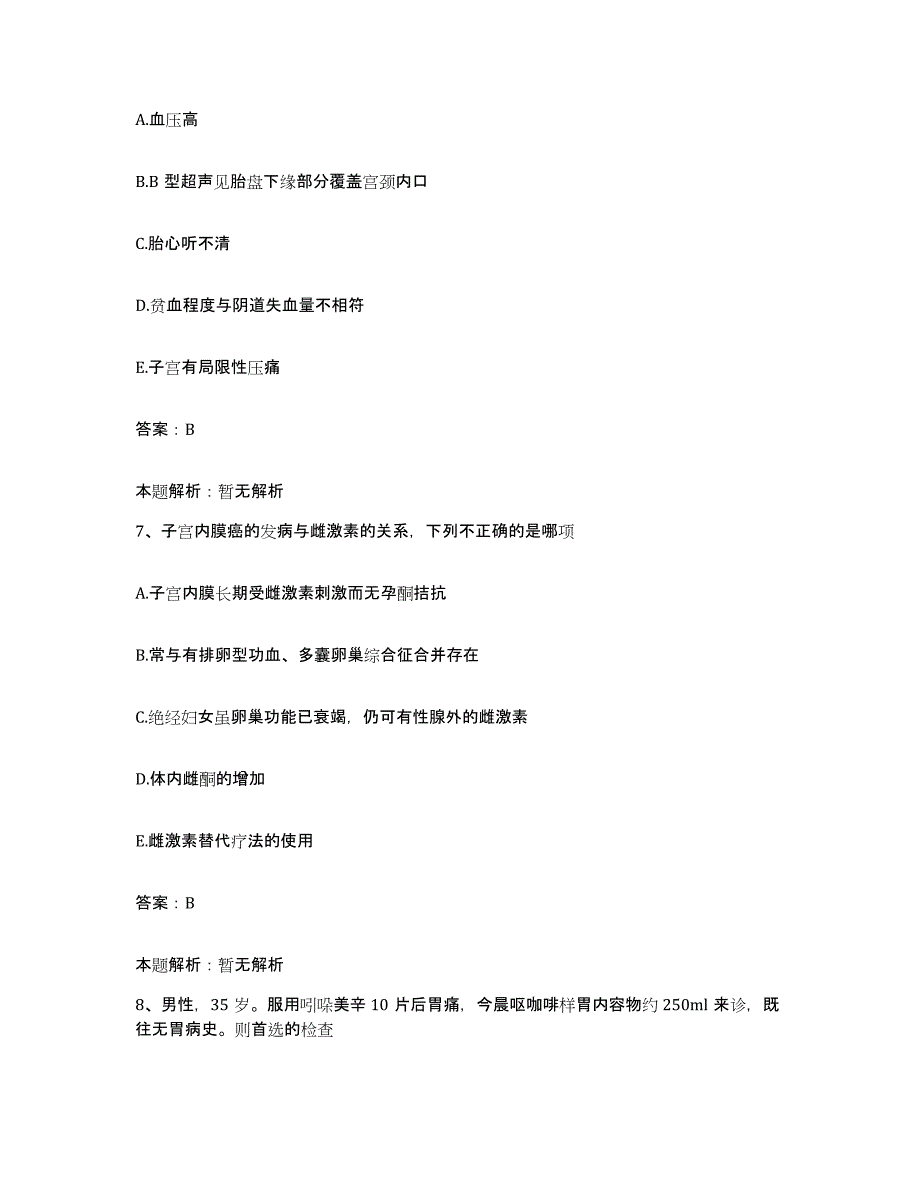 A.血压高

B.B 型超声见胎盘下缘部分覆盖宫颈内口

C.胎心听不清

D.贫血程度与阴道失血量不相符

E.子宫有局限性压痛

答案：B

本题解析：暂无解析

7、子宫内膜癌的发病与雌激素的关系，下列不正确的是哪项

A.子宫内膜长期受雌激素刺激而无孕酮拮抗

B.常与有排卵型功血、多囊卵巢综合征合并存在

C.绝经妇女虽卵巢功能已衰竭，仍可有性腺外的雌激素

D.体内雌酮的增加

E.雌激素替代疗法的使用

答案：B

本题解析：暂无解析

8、男性，35 岁。服用吲哚美辛 10 片后胃痛，今晨呕咖啡样胃内容物约 250ml 来诊，既往无胃病史。则首选的检查